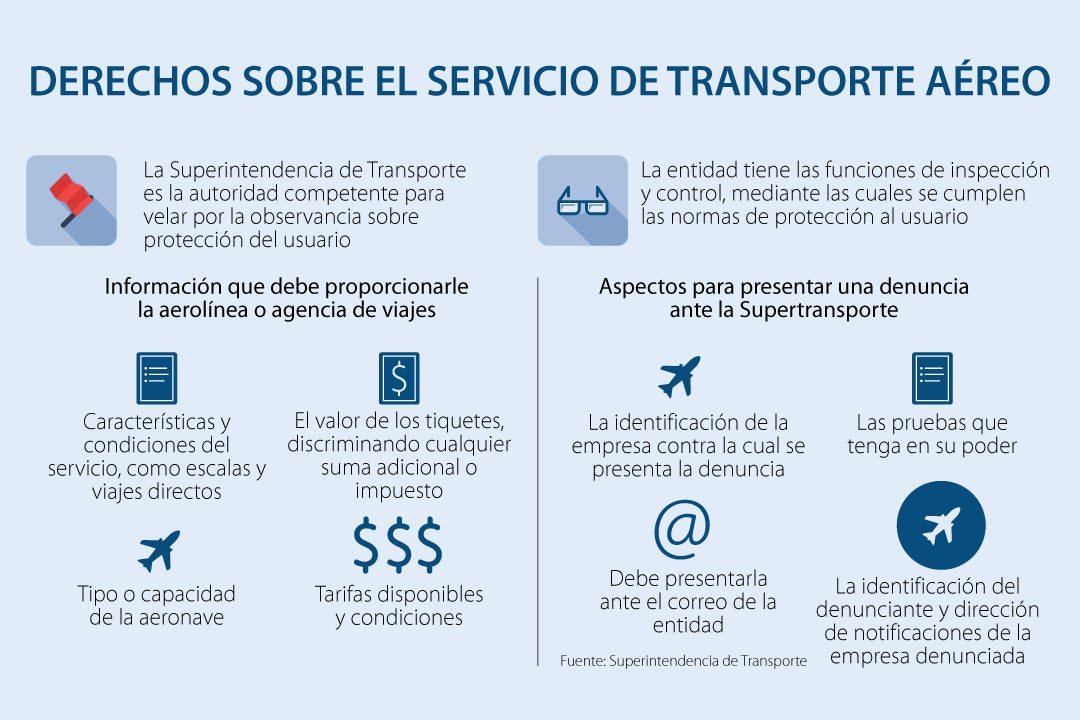 DERECHOS SOBRE EL SERVICIO DE TRANSPORTE AÉREO

La Superintendencia de Transporte es la autoridad competente para velar por la observancia sobre protección del usuario

La entidad tiene las funciones de inspección y control, mediante las cuales se cumplen las normas de protección al usuario

Información que debe proporcionarle la aerolínea o agencia de viajes

Características y condiciones del servicio, como escalas y viajes directos

El valor de los tiquetes, discriminando cualquier suma adicional o impuesto

Tipo o capacidad de la aeronave

$$$

Tarifas disponibles y condiciones

Aspectos para presentar una denuncia ante la Supertransporte

La identificación de la empresa contra la cual se presenta la denuncia

Las pruebas que tenga en su poder

@

Debe presentarla ante el correo de la entidad

La identificación del denunciante y dirección de notificaciones de la empresa denunciada

Fuente: Superintendencia de Transporte